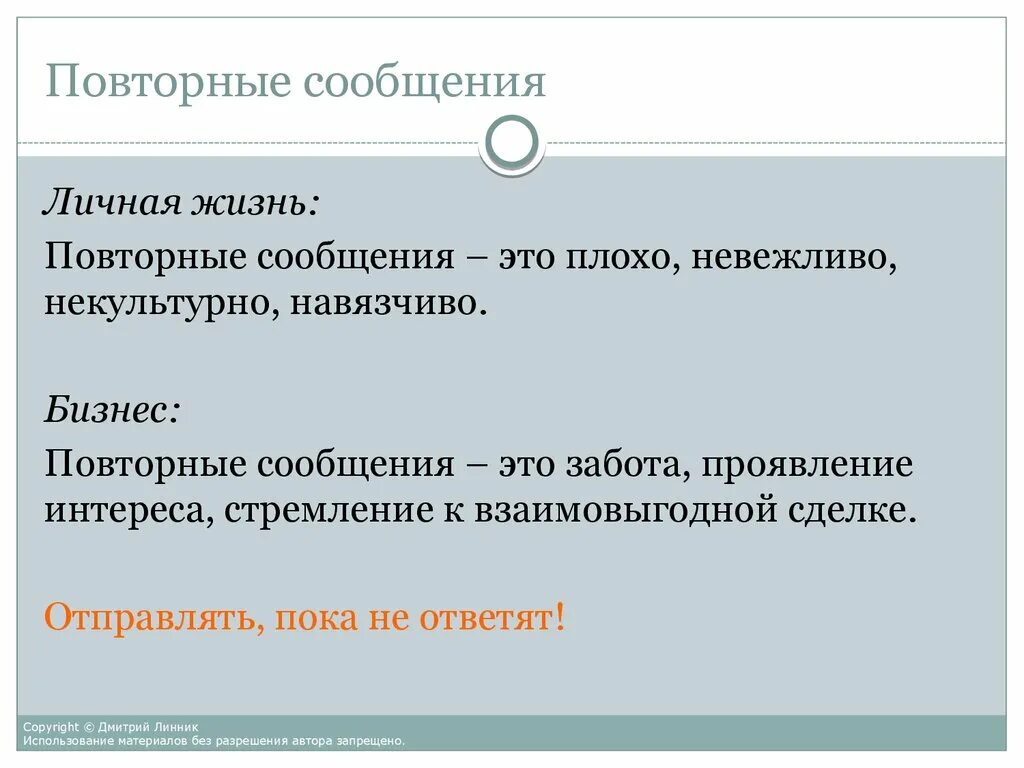 Повторные сообщения

Личная жизнь:

Повторные сообщения – это плохо, невежливо, некультурно, навязчиво.

Бизнес:

Повторные сообщения – это забота, проявление интереса, стремление к взаимовыгодной сделке.

Отправлять, пока не ответят!

Copyright © Дмитрий Линник
Использование материалов без разрешения автора запрещено.